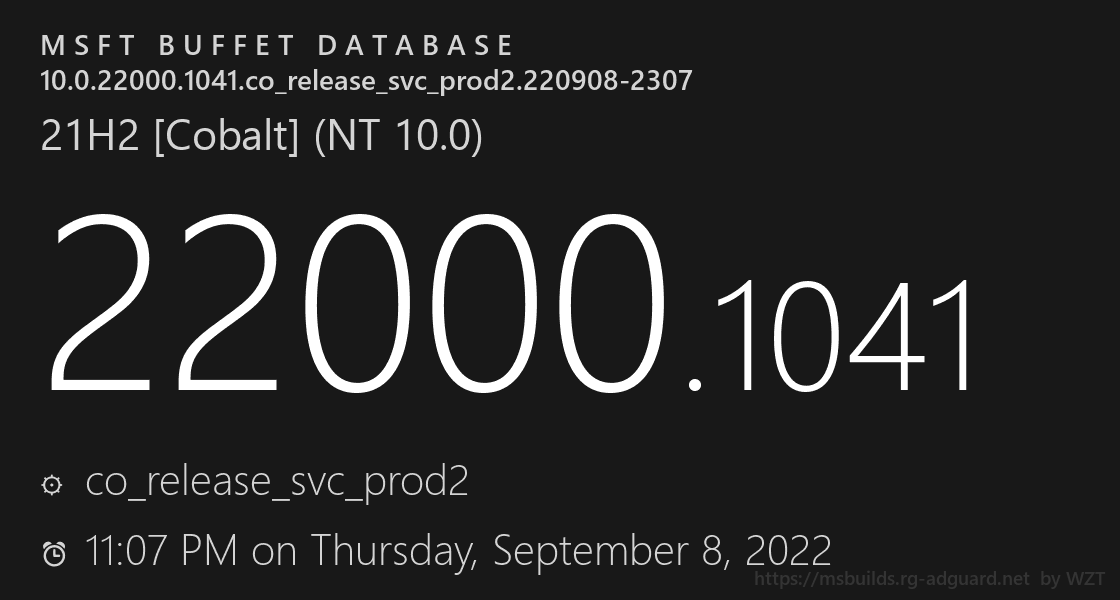 MSFT BUFFET DATABASE
10.0.22000.1041.co_release_svc_prod2.220908-2307

21H2 [Cobalt] (NT 10.0)

22000.1041

co_release_svc_prod2

11:07 PM on Thursday, September 8, 2022

https://msbuilds.rg-adguard.net by WZT